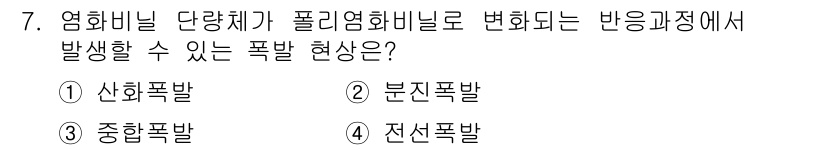 7. 염화비닐 단량체가 폴리염화비닐로 변화되는 반응과정에서 발생할 수 있는 폭발 현상은?

① 산화폭발
② 분진폭발
③ 중합폭발
④ 전선폭발